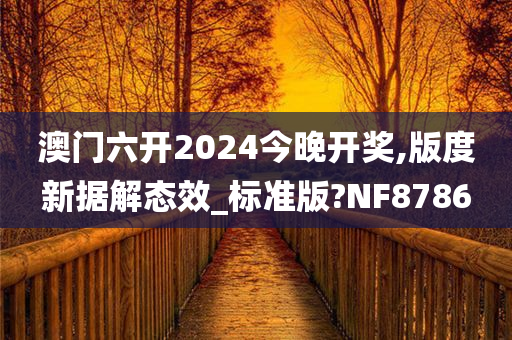 澳门六开2024今晚开奖,版度新据解态效_标准版?NF8786